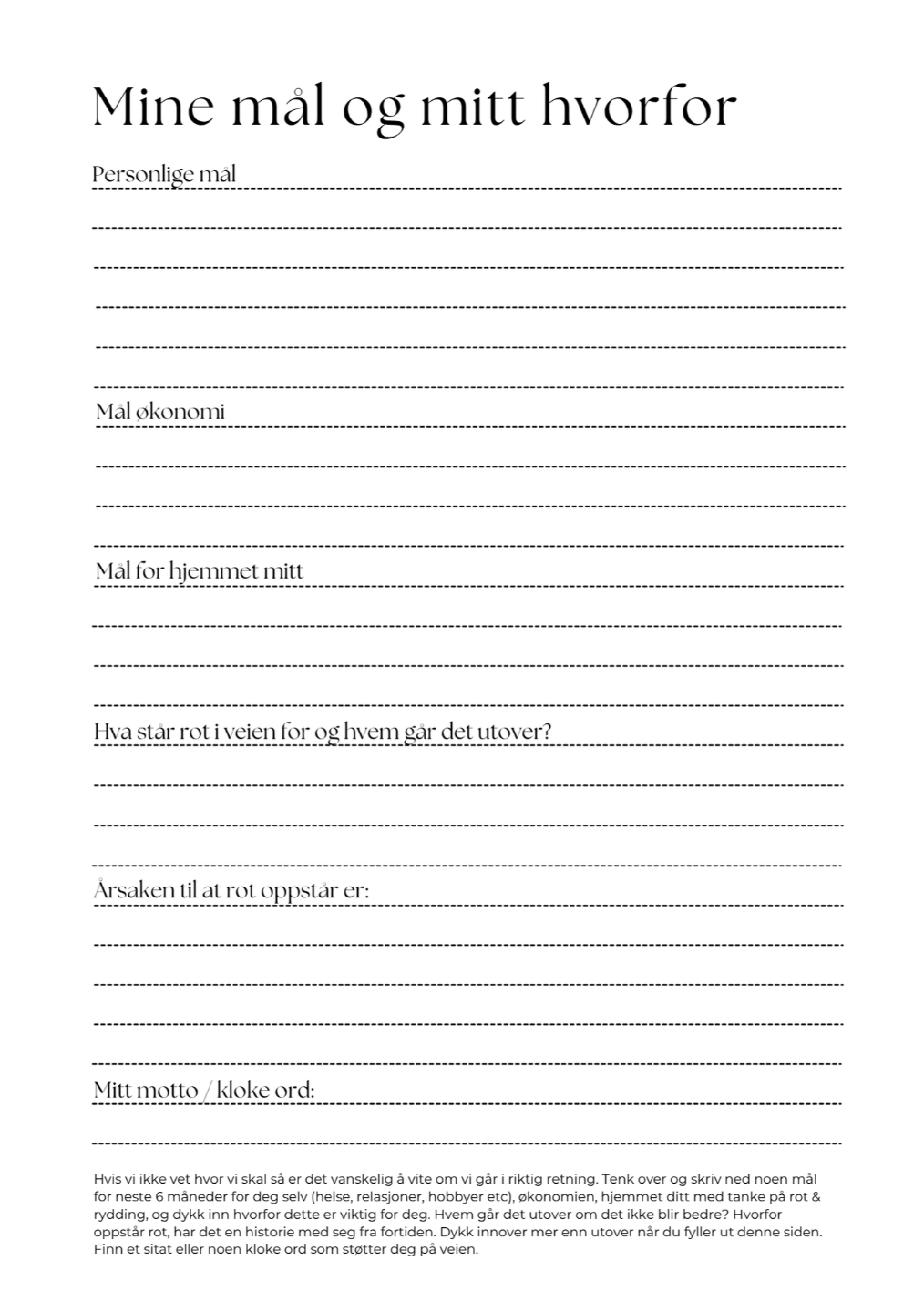 Mine mål og mitt hvorfor

Personlige mål

Mål økonomi

Mål for hjemmet mitt

Hva står rot i veien for og hvem går det utover?

Årsaken til at rot oppstår er:

Mitt motto / kloke ord:

Hvis vi ikke vet hvor vi skal så er det vanskelig å vite om vi går i riktig retning. Tenk over og skriv ned noen mål for neste 6 måneder for deg selv (helse, relasjoner, hobbyer etc), økonomien, hjemmet ditt med tanke på rot & rydding, og dykk inn hvorfor dette er viktig for deg. Hvem går det utover om det ikke blir bedre? Hvorfor oppstår rot, har det en historie med seg fra fortiden. Dykk innover mer enn utover når du fyller ut denne siden. Finn et sitat eller noen kloke ord som støtter deg på veien.